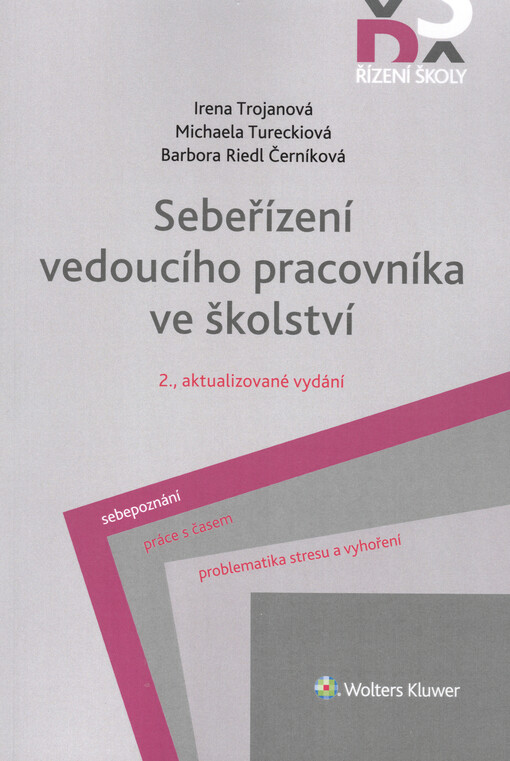 ŘÍZENÍ ŠKOLY

Irena Trojanová
Michaela Tureckiová
Barbora Riedl Černíková

Sebeřízení
vedoucího pracovníka
ve školství

2., aktualizované vydání

sebepoznání
práce s časem
problematika stresu a vyhoření

Wolters Kluwer